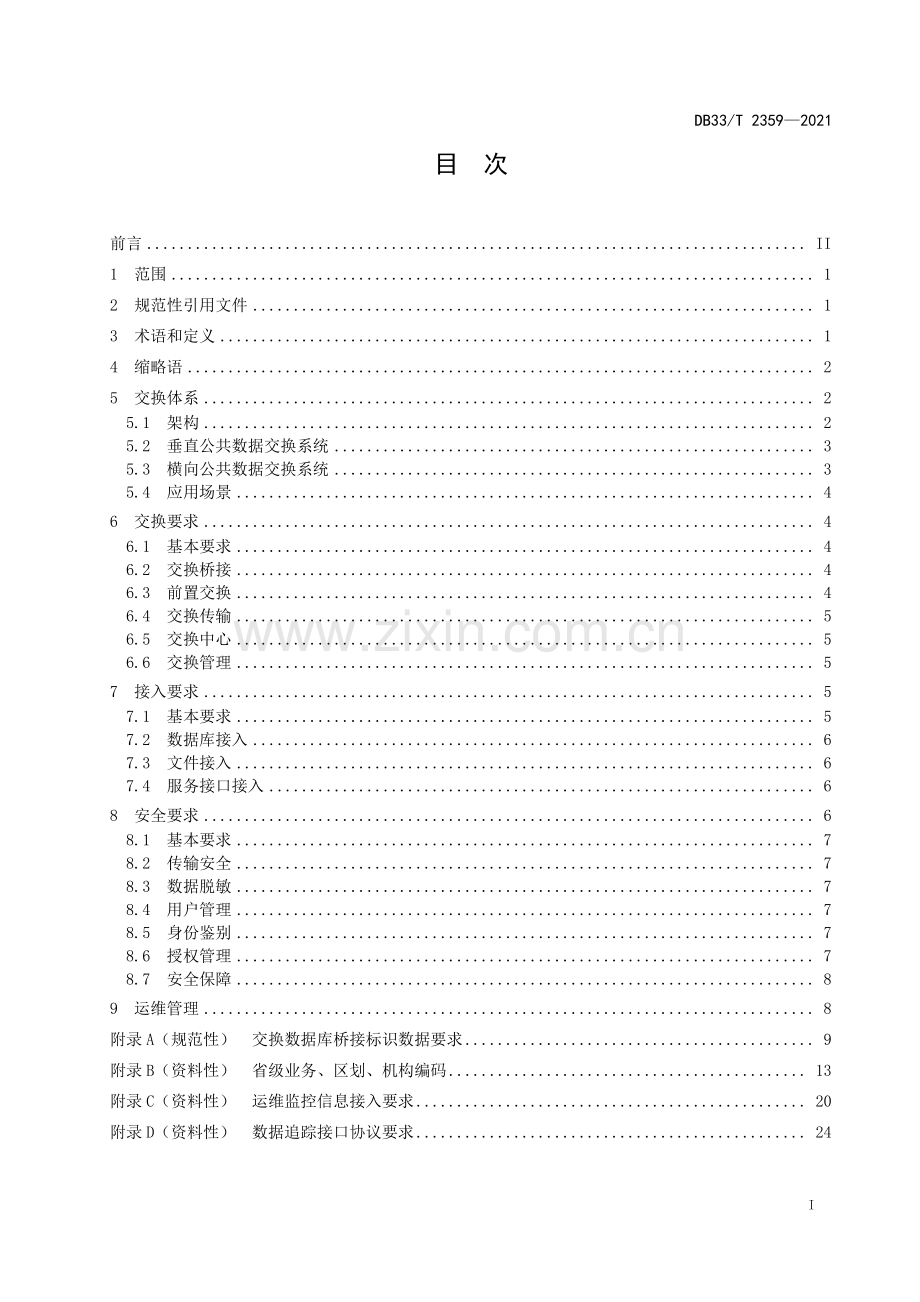 DB33/T 2359—2021

目 次

前言 II
1 范围 1
2 规范性引用文件 1
3 术语和定义 1
4 缩略语 2
5 交换体系 2
5.1 架构 2
5.2 垂直公共数据交换系统 3
5.3 横向公共数据交换系统 3
5.4 应用场景 4
6 交换要求 4
6.1 基本要求 4
6.2 交换桥接 4
6.3 前置交换 4
6.4 交换传输 5
6.5 交换中心 5
6.6 交换管理 5
7 接入要求 5
7.1 基本要求 5
7.2 数据库接入 6
7.3 文件接入 6
7.4 服务接口接入 6
8 安全要求 6
8.1 基本要求 7
8.2 传输安全 7
8.3 数据脱敏 7
8.4 用户管理 7
8.5 身份鉴别 7
8.6 授权管理 7
8.7 安全保障 8
9 运维管理 8
附录A（规范性） 交换数据库桥接标识数据要求 9
附录B（资料性） 省级业务、区划、机构编码 13
附录C（资料性） 运维监控信息接入要求 20
附录D（资料性） 数据追踪接口协议要求 24

I

www.zixin.com.cn